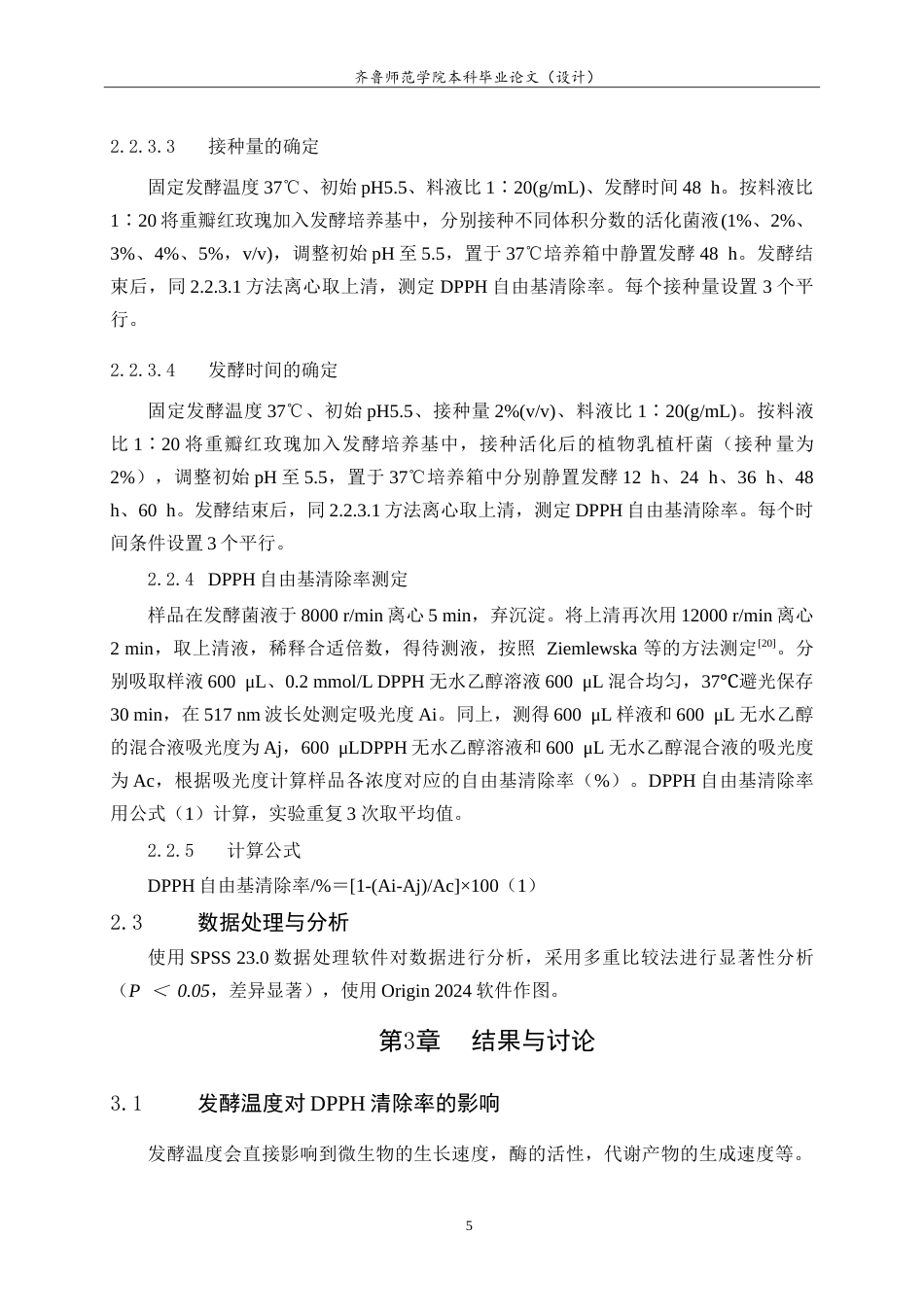 齐鲁师范学院本科毕业论文（设计）

2.2.3.3 接种量的确定

固定发酵温度37℃、初始pH5.5、料液比1∶20(g/mL)、发酵时间48 h。按料液比1∶20将重瓣红玫瑰加入发酵培养基中，分别接种不同体积分数的活化菌液(1%、2%、3%、4%、5%，v/v)，调整初始pH至5.5，置于37℃培养箱中静置发酵48 h。发酵结束后，同2.2.3.1方法离心取上清，测定DPPH自由基清除率。每个接种量设置3个平行。

2.2.3.4 发酵时间的确定

固定发酵温度37℃、初始pH5.5、接种量2%(v/v)、料液比1∶20(g/mL)。按料液比1∶20将重瓣红玫瑰加入发酵培养基中，接种活化后的植物乳植杆菌（接种量为2%），调整初始pH至5.5，置于37℃培养箱中分别静置发酵12 h、24 h、36 h、48 h、60 h。发酵结束后，同2.2.3.1方法离心取上清，测定DPPH自由基清除率。每个时间条件设置3个平行。

2.2.4 DPPH自由基清除率测定

样品在发酵菌液于8000 r/min离心5 min，弃沉淀。将上清再次用12000 r/min离心2 min，取上清液，稀释合适倍数，得待测液，按照 Ziemlewska等的方法测定$^{[20]}$。分别吸取样液600 μL、0.2 mmol/L DPPH无水乙醇溶液600 μL混合均匀，37℃避光保存30 min，在517 nm波长处测定吸光度Ai。同上，测得600 μL样液和600 μL无水乙醇的混合液吸光度为Aj，600 μLDPPH无水乙醇溶液和600 μL无水乙醇混合液的吸光度为Ac，根据吸光度计算样品各浓度对应的自由基清除率（%）。DPPH自由基清除率用公式（1）计算，实验重复3次取平均值。

2.2.5 计算公式

DPPH自由基清除率/%＝[1-(Ai-Aj)/Ac]×100（1）

2.3 数据处理与分析

使用SPSS 23.0数据处理软件对数据进行分析，采用多重比较法进行显著性分析（P ＜ 0.05，差异显著），使用Origin 2024软件作图。

第3章 结果与讨论

3.1 发酵温度对DPPH清除率的影响

发酵温度会直接影响到微生物的生长速度，酶的活性，代谢产物的生成速度等。

5